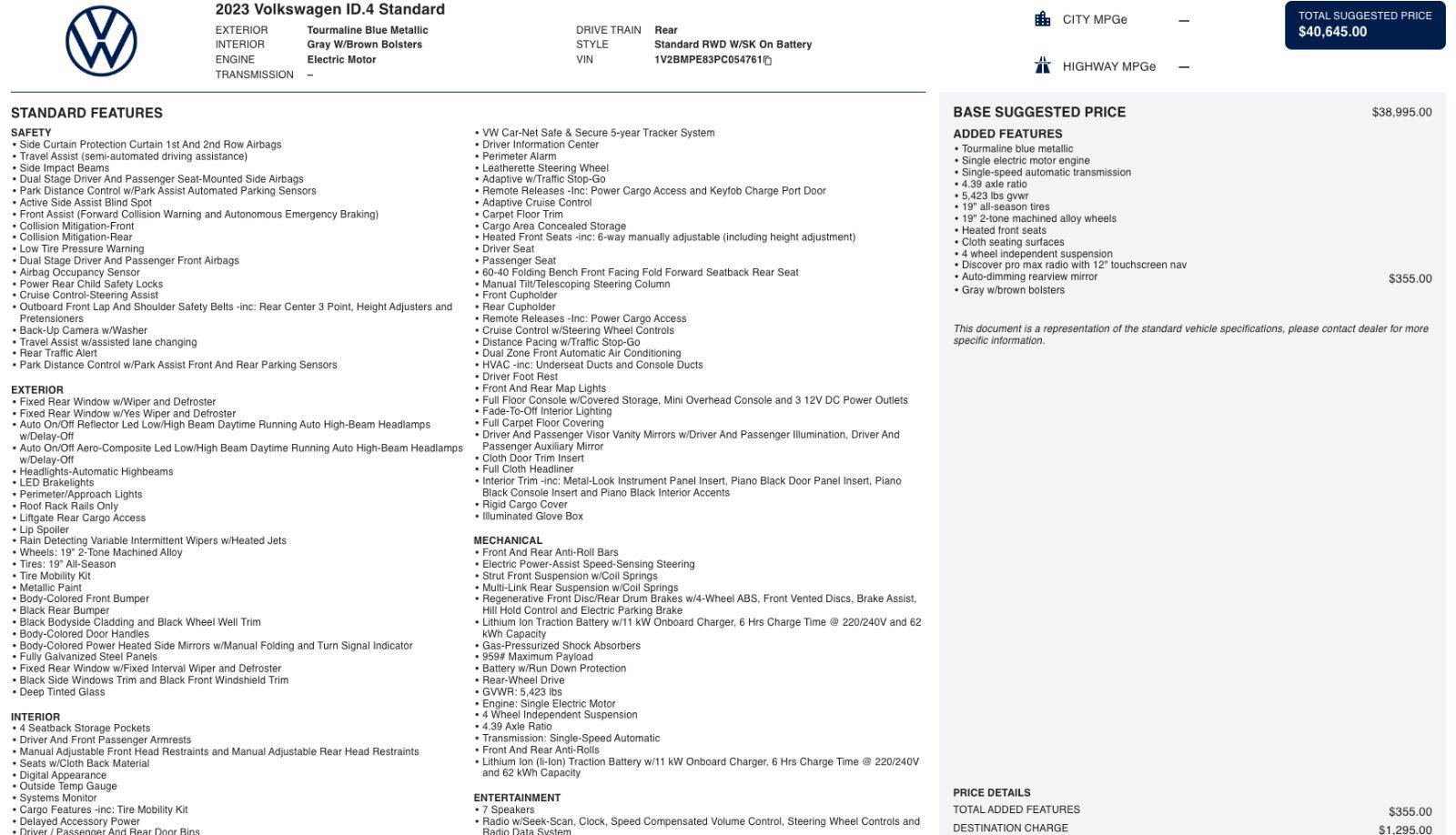 2023 Volkswagen ID.4 Standard

EXTERIOR Tourmaline Blue Metallic
INTERIOR Gray W/Brown Bolsters
ENGINE Electric Motor
TRANSMISSION –

DRIVE TRAIN Rear
STYLE Standard RWD W/SK On Battery
VIN 1V2BMPE83PC054761

CITY MPGe —

HIGHWAY MPGe —

TOTAL SUGGESTED PRICE
$40,645.00

STANDARD FEATURES

SAFETY
• Side Curtain Protection Curtain 1st And 2nd Row Airbags
• Travel Assist (semi-automated driving assistance)
• Side Impact Beams
• Dual Stage Driver And Passenger Seat-Mounted Side Airbags
• Park Distance Control w/Park Assist Automated Parking Sensors
• Active Side Assist Blind Spot
• Front Assist (Forward Collision Warning and Autonomous Emergency Braking)
• Collision Mitigation-Front
• Collision Mitigation-Rear
• Low Tire Pressure Warning
• Dual Stage Driver And Passenger Front Airbags
• Airbag Occupancy Sensor
• Power Rear Child Safety Locks
• Cruise Control-Steering Assist
• Outboard Front Lap And Shoulder Safety Belts -inc: Rear Center 3 Point, Height Adjusters and Pretensioners
• Back-Up Camera w/Washer
• Travel Assist w/assisted lane changing
• Rear Traffic Alert
• Park Distance Control w/Park Assist Front And Rear Parking Sensors

EXTERIOR
• Fixed Rear Window w/Wiper and Defroster
• Fixed Rear Window w/Yes Wiper and Defroster
• Auto On/Off Reflector Led Low/High Beam Daytime Running Auto High-Beam Headlamps w/Delay-Off
• Auto On/Off Aero-Composite Led Low/High Beam Daytime Running Auto High-Beam Headlamps w/Delay-Off
• Headlights-Automatic Highbeams
• LED Brakelights
• Perimeter/Approach Lights
• Roof Rack Rails Only
• Liftgate Rear Cargo Access
• Lip Spoiler
• Rain Detecting Variable Intermittent Wipers w/Heated Jets
• Wheels: 19" 2-Tone Machined Alloy
• Tires: 19" All-Season
• Tire Mobility Kit
• Metallic Paint
• Body-Colored Front Bumper
• Black Rear Bumper
• Black Bodyside Cladding and Black Wheel Well Trim
• Body-Colored Door Handles
• Body-Colored Power Heated Side Mirrors w/Manual Folding and Turn Signal Indicator
• Fully Galvanized Steel Panels
• Fixed Rear Window w/Fixed Interval Wiper and Defroster
• Black Side Windows Trim and Black Front Windshield Trim
• Deep Tinted Glass

INTERIOR
• 4 Seatback Storage Pockets
• Driver And Front Passenger Armrests
• Manual Adjustable Front Head Restraints and Manual Adjustable Rear Head Restraints
• Seats w/Cloth Back Material
• Digital Appearance
• Outside Temp Gauge
• Systems Monitor
• Cargo Features -inc: Tire Mobility Kit
• Delayed Accessory Power
• Driver / Passenger And Rear Door Bins

• VW Car-Net Safe & Secure 5-year Tracker System
• Driver Information Center
• Perimeter Alarm
• Leatherette Steering Wheel
• Adaptive w/Traffic Stop-Go
• Remote Releases -Inc: Power Cargo Access and Keyfob Charge Port Door
• Adaptive Cruise Control
• Carpet Floor Trim
• Cargo Area Concealed Storage
• Heated Front Seats -inc: 6-way manually adjustable (including height adjustment)
• Driver Seat
• Passenger Seat
• 60-40 Folding Bench Front Facing Fold Forward Seatback Rear Seat
• Manual Tilt/Telescoping Steering Column
• Front Cupholder
• Rear Cupholder
• Remote Releases -Inc: Power Cargo Access
• Cruise Control w/Steering Wheel Controls
• Distance Pacing w/Traffic Stop-Go
• Dual Zone Front Automatic Air Conditioning
• HVAC -inc: Underseat Ducts and Console Ducts
• Driver Foot Rest
• Front And Rear Map Lights
• Full Floor Console w/Covered Storage, Mini Overhead Console and 3 12V DC Power Outlets
• Fade-To-Off Interior Lighting
• Full Carpet Floor Covering
• Driver And Passenger Visor Vanity Mirrors w/Driver And Passenger Illumination, Driver And Passenger Auxiliary Mirror
• Cloth Door Trim Insert
• Full Cloth Headliner
• Interior Trim -inc: Metal-Look Instrument Panel Insert, Piano Black Door Panel Insert, Piano Black Console Insert and Piano Black Interior Accents
• Rigid Cargo Cover
• Illuminated Glove Box

MECHANICAL
• Front And Rear Anti-Roll Bars
• Electric Power-Assist Speed-Sensing Steering
• Strut Front Suspension w/Coil Springs
• Multi-Link Rear Suspension w/Coil Springs
• Regenerative Front Disc/Rear Drum Brakes w/4-Wheel ABS, Front Vented Discs, Brake Assist, Hill Hold Control and Electric Parking Brake
• Lithium Ion Traction Battery w/11 kW Onboard Charger, 6 Hrs Charge Time @ 220/240V and 62 kWh Capacity
• Gas-Pressurized Shock Absorbers
• 959# Maximum Payload
• Battery w/Run Down Protection
• Rear-Wheel Drive
• GVWR: 5,423 lbs
• Engine: Single Electric Motor
• 4 Wheel Independent Suspension
• 4.39 Axle Ratio
• Transmission: Single-Speed Automatic
• Front And Rear Anti-Rolls
• Lithium Ion (li-Ion) Traction Battery w/11 kW Onboard Charger, 6 Hrs Charge Time @ 220/240V and 62 kWh Capacity

ENTERTAINMENT
• 7 Speakers
• Radio w/Seek-Scan, Clock, Speed Compensated Volume Control, Steering Wheel Controls and Radio Data System

BASE SUGGESTED PRICE $38,995.00

ADDED FEATURES
• Tourmaline blue metallic
• Single electric motor engine
• Single-speed automatic transmission
• 4.39 axle ratio
• 5,423 lbs gvwr
• 19" all-season tires
• 19" 2-tone machined alloy wheels
• Heated front seats
• Cloth seating surfaces
• 4 wheel independent suspension
• Discover pro max radio with 12" touchscreen nav
• Auto-dimming rearview mirror $355.00
• Gray w/brown bolsters

This document is a representation of the standard vehicle specifications, please contact dealer for more specific information.

PRICE DETAILS
TOTAL ADDED FEATURES $355.00
DESTINATION CHARGE $1,295.00